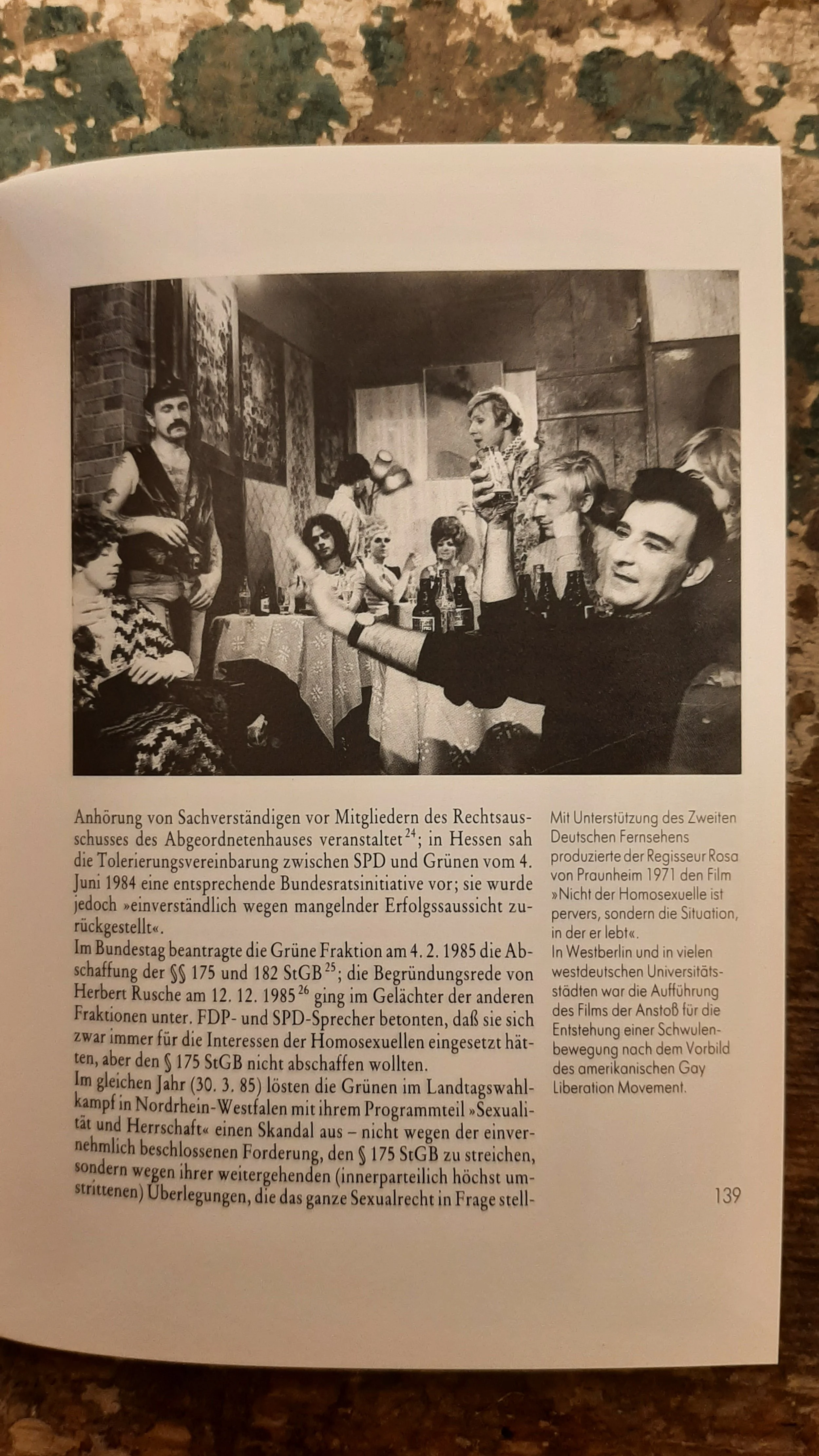 Anhörung von Sachverständigen vor Mitgliedern des Rechtsausschusses des Abgeordnetenhauses veranstaltet$^{24}$; in Hessen sah die Tolerierungsvereinbarung zwischen SPD und Grünen vom 4. Juni 1984 eine entsprechende Bundesratsinitiative vor; sie wurde jedoch »einverständlich wegen mangelnder Erfolgssaussicht zurückgestellt«.
Im Bundestag beantragte die Grüne Fraktion am 4. 2. 1985 die Abschaffung der §§ 175 und 182 StGB$^{25}$; die Begründungsrede von Herbert Rusche am 12. 12. 1985$^{26}$ ging im Gelächter der anderen Fraktionen unter. FDP- und SPD-Sprecher betonten, daß sie sich zwar immer für die Interessen der Homosexuellen eingesetzt hätten, aber den § 175 StGB nicht abschaffen wollten.
Im gleichen Jahr (30. 3. 85) lösten die Grünen im Landtagswahlkampf in Nordrhein-Westfalen mit ihrem Programmteil »Sexualität und Herrschaft« einen Skandal aus – nicht wegen der einvernehmlich beschlossenen Forderung, den § 175 StGB zu streichen, sondern wegen ihrer weitergehenden (innerparteilich höchst umstrittenen) Überlegungen, die das ganze Sexualrecht in Frage stell-

Mit Unterstützung des Zweiten Deutschen Fernsehens produzierte der Regisseur Rosa von Praunheim 1971 den Film »Nicht der Homosexuelle ist pervers, sondern die Situation, in der er lebt«.
In Westberlin und in vielen westdeutschen Universitätsstädten war die Aufführung des Films der Anstoß für die Entstehung einer Schwulenbewegung nach dem Vorbild des amerikanischen Gay Liberation Movement.

139